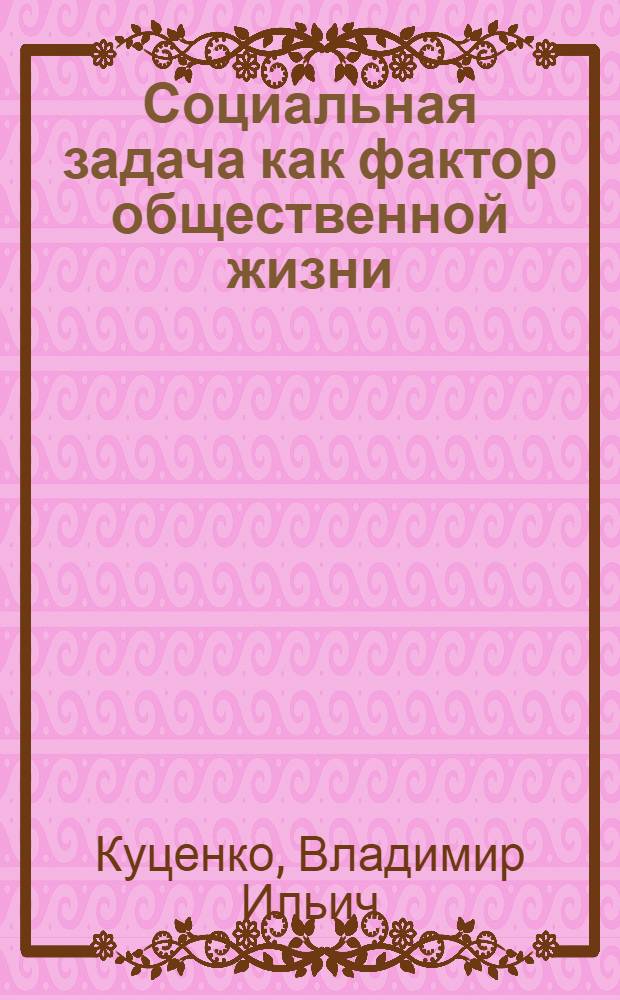 Социальная задача как фактор общественной жизни

Куценко, Владимир Ильич